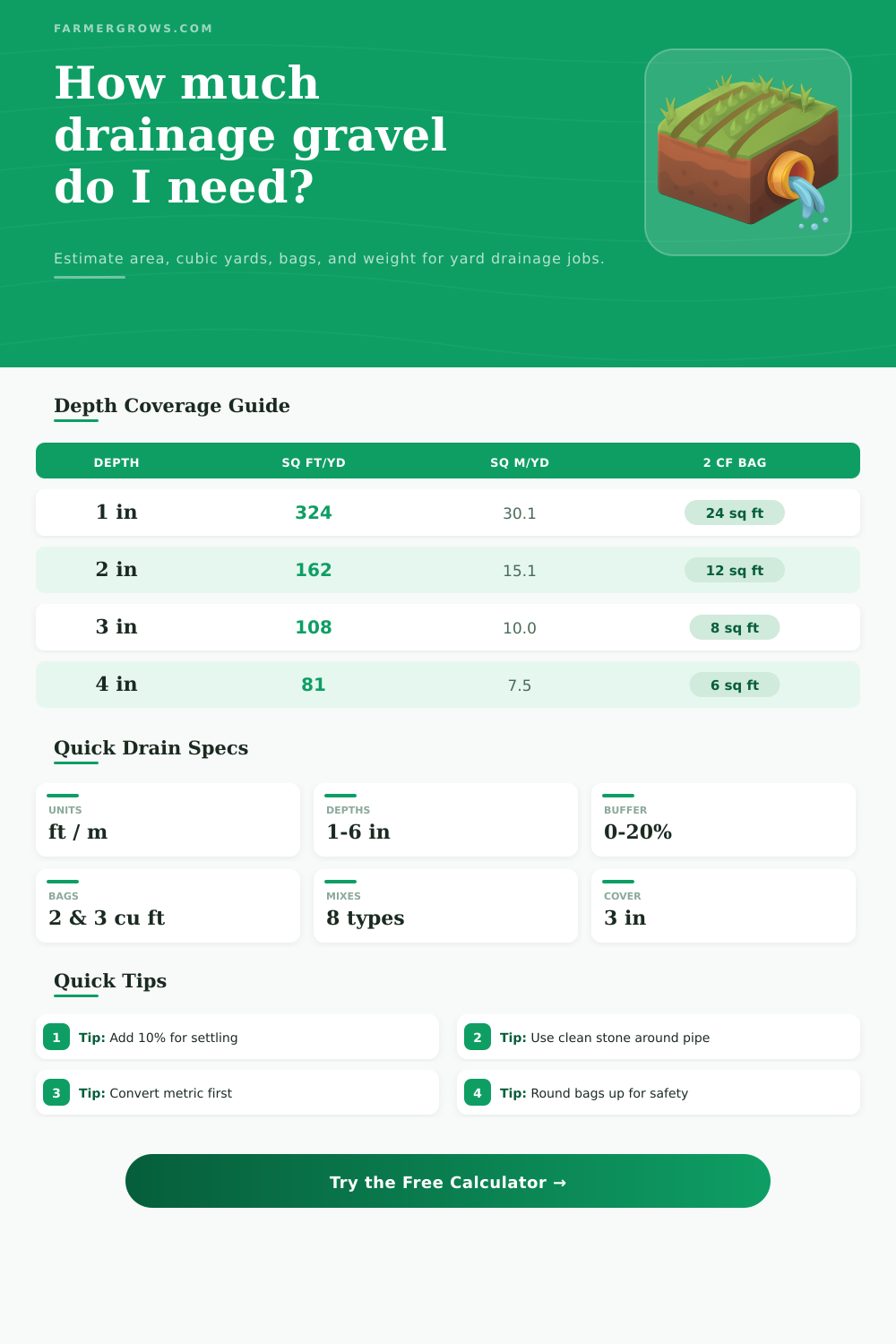 FARMERGROWS.COM

How much drainage gravel do I need?

Estimate area, cubic yards, bags, and weight for yard drainage jobs.

Depth Coverage Guide

| DEPTH | SQ FT/YD | SQ M/YD | 2 CF BAG |
|---|---|---|---|
| 1 in | 324 | 30.1 | 24 sq ft |
| 2 in | 162 | 15.1 | 12 sq ft |
| 3 in | 108 | 10.0 | 8 sq ft |
| 4 in | 81 | 7.5 | 6 sq ft |

Quick Drain Specs

UNITS
ft / m

DEPTHS
1-6 in

BUFFER
0-20%

BAGS
2 & 3 cu ft

MIXES
8 types

COVER
3 in

Quick Tips

1 Tip: Add 10% for settling

2 Tip: Use clean stone around pipe

3 Tip: Convert metric first

4 Tip: Round bags up for safety

Try the Free Calculator →